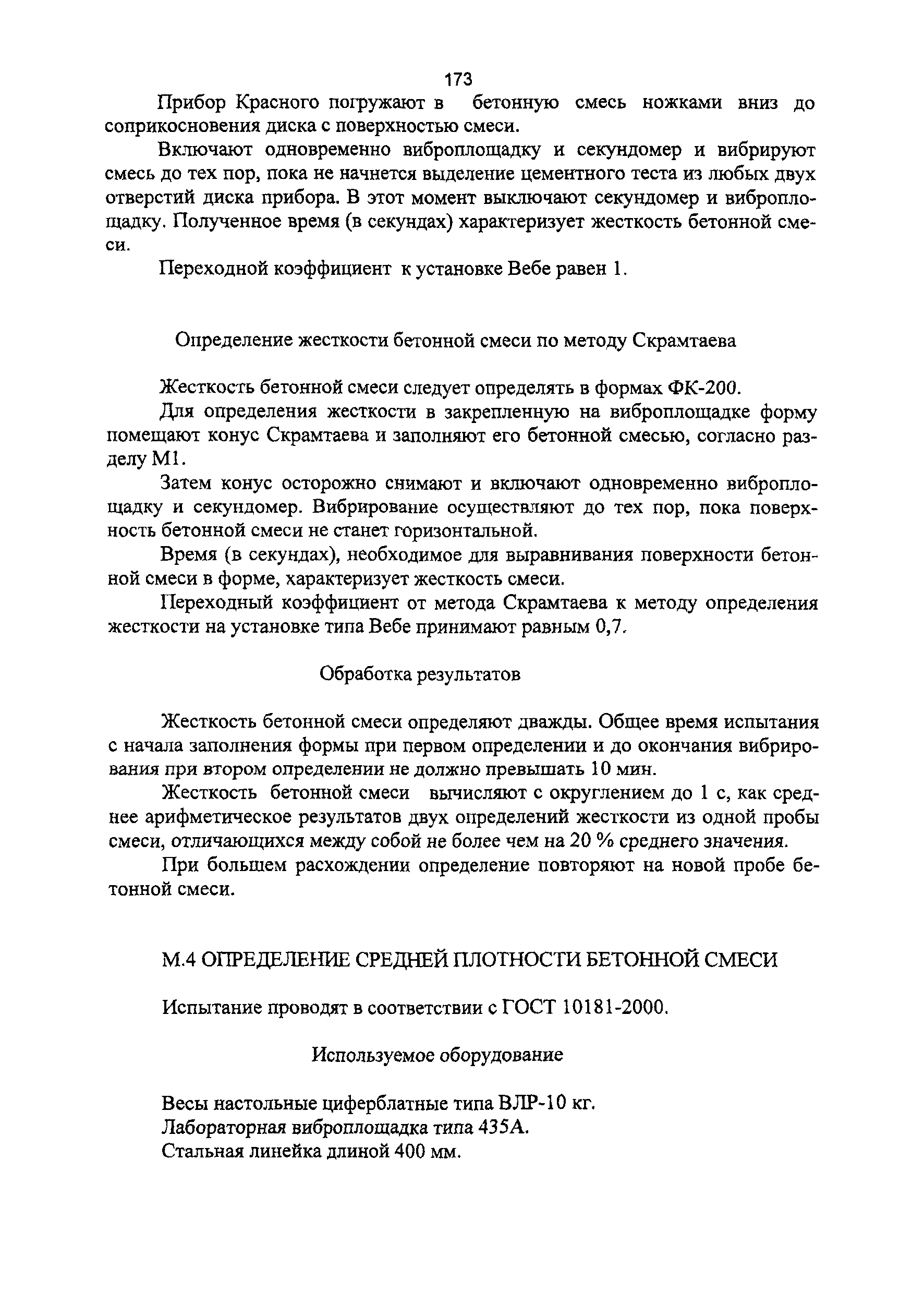 173

Прибор Красного погружают в бетонную смесь ножками вниз до соприкосновения диска с поверхностью смеси.

Включают одновременно виброплощадку и секундомер и вибрируют смесь до тех пор, пока не начнется выделение цементного теста из любых двух отверстий диска прибора. В этот момент выключают секундомер и виброплощадку. Полученное время (в секундах) характеризует жесткость бетонной смеси.

Переходной коэффициент к установке Вебе равен 1.

Определение жесткости бетонной смеси по методу Скрамтаева

Жесткость бетонной смеси следует определять в формах ФК-200.

Для определения жесткости в закрепленную на виброплощадке форму помещают конус Скрамтаева и заполняют его бетонной смесью, согласно разделу М1.

Затем конус осторожно снимают и включают одновременно виброплощадку и секундомер. Вибрирование осуществляют до тех пор, пока поверхность бетонной смеси не станет горизонтальной.

Время (в секундах), необходимое для выравнивания поверхности бетонной смеси в форме, характеризует жесткость смеси.

Переходный коэффициент от метода Скрамтаева к методу определения жесткости на установке типа Вебе принимают равным 0,7.

Обработка результатов

Жесткость бетонной смеси определяют дважды. Общее время испытания с начала заполнения формы при первом определении и до окончания вибрирования при втором определении не должно превышать 10 мин.

Жесткость бетонной смеси вычисляют с округлением до 1 с, как среднее арифметическое результатов двух определений жесткости из одной пробы смеси, отличающихся между собой не более чем на 20 % среднего значения.

При большем расхождении определение повторяют на новой пробе бетонной смеси.

М.4 ОПРЕДЕЛЕНИЕ СРЕДНЕЙ ПЛОТНОСТИ БЕТОННОЙ СМЕСИ

Испытание проводят в соответствии с ГОСТ 10181-2000.

Используемое оборудование

Весы настольные циферблатные типа ВЛР-10 кг.
Лабораторная виброплощадка типа 435А.
Стальная линейка длиной 400 мм.